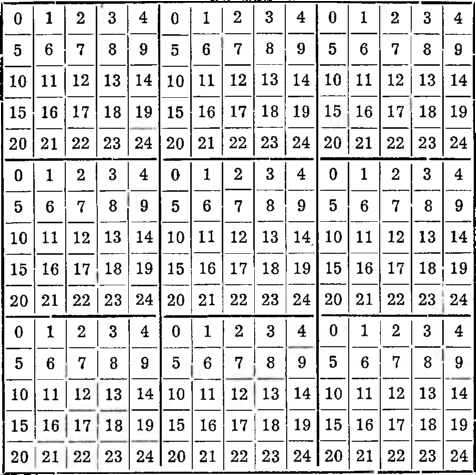 | 0 | 1 | 2 | 3 | 4 | 0 | 1 | 2 | 3 | 4 | 0 | 1 | 2 | 3 | 4 |
|---|---|---|---|---|---|---|---|---|---|---|---|---|---|---|
| 5 | 6 | 7 | 8 | 9 | 5 | 6 | 7 | 8 | 9 | 5 | 6 | 7 | 8 | 9 |
| 10 | 11 | 12 | 13 | 14 | 10 | 11 | 12 | 13 | 14 | 10 | 11 | 12 | 13 | 14 |
| 15 | 16 | 17 | 18 | 19 | 15 | 16 | 17 | 18 | 19 | 15 | 16 | 17 | 18 | 19 |
| 20 | 21 | 22 | 23 | 24 | 20 | 21 | 22 | 23 | 24 | 20 | 21 | 22 | 23 | 24 |
| 0 | 1 | 2 | 3 | 4 | 0 | 1 | 2 | 3 | 4 | 0 | 1 | 2 | 3 | 4 |
| 5 | 6 | 7 | 8 | 9 | 5 | 6 | 7 | 8 | 9 | 5 | 6 | 7 | 8 | 9 |
| 10 | 11 | 12 | 13 | 14 | 10 | 11 | 12 | 13 | 14 | 10 | 11 | 12 | 13 | 14 |
| 15 | 16 | 17 | 18 | 19 | 15 | 16 | 17 | 18 | 19 | 15 | 16 | 17 | 18 | 19 |
| 20 | 21 | 22 | 23 | 24 | 20 | 21 | 22 | 23 | 24 | 20 | 21 | 22 | 23 | 24 |
| 0 | 1 | 2 | 3 | 4 | 0 | 1 | 2 | 3 | 4 | 0 | 1 | 2 | 3 | 4 |
| 5 | 6 | 7 | 8 | 9 | 5 | 6 | 7 | 8 | 9 | 5 | 6 | 7 | 8 | 9 |
| 10 | 11 | 12 | 13 | 14 | 10 | 11 | 12 | 13 | 14 | 10 | 11 | 12 | 13 | 14 |
| 15 | 16 | 17 | 18 | 19 | 15 | 16 | 17 | 18 | 19 | 15 | 16 | 17 | 18 | 19 |
| 20 | 21 | 22 | 23 | 24 | 20 | 21 | 22 | 23 | 24 | 20 | 21 | 22 | 23 | 24 |